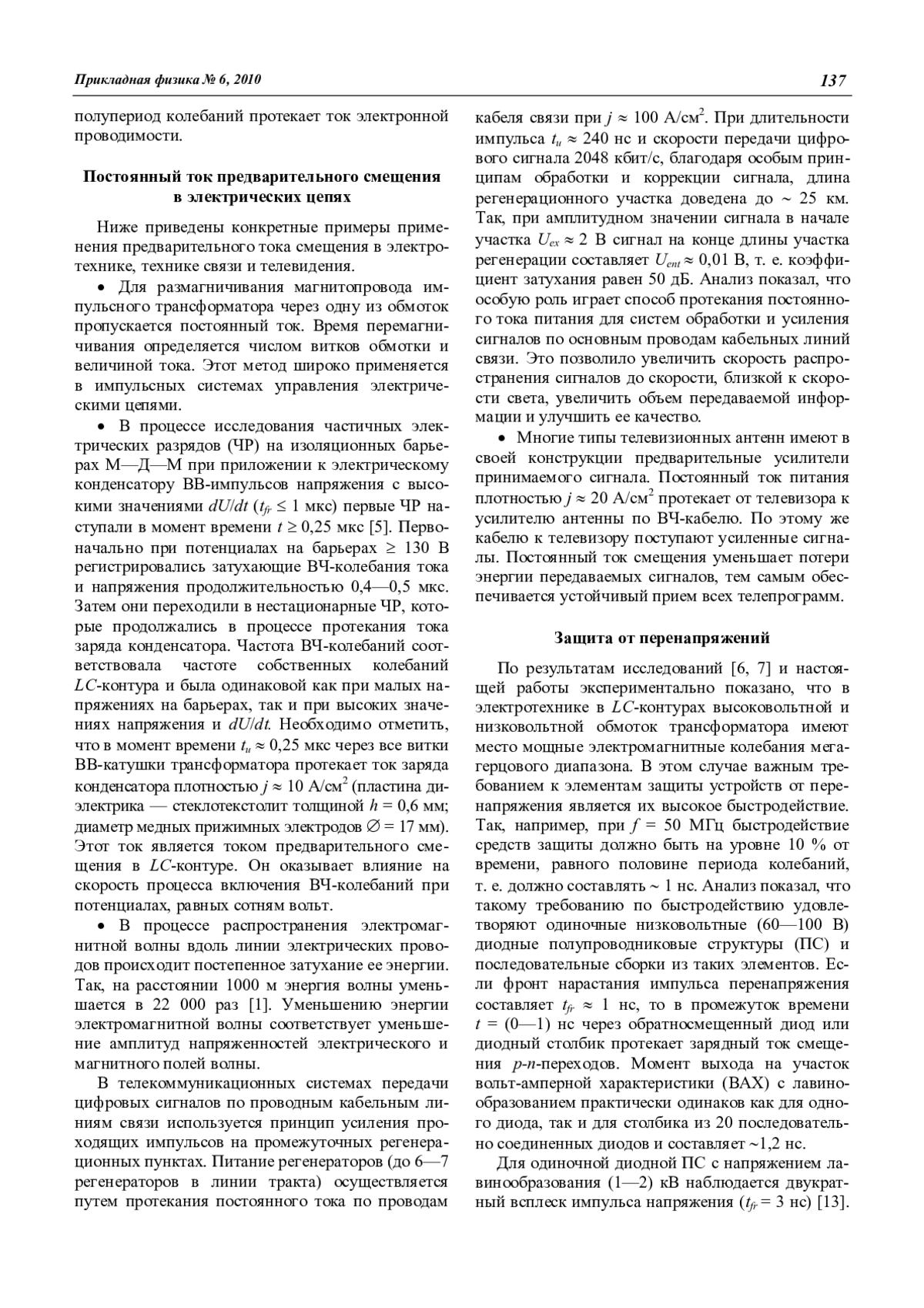 Прикладная физика № 6, 2010

137

полупериод колебаний протекает ток электронной проводимости.

Постоянный ток предварительного смещения в электрических цепях

Ниже приведены конкретные примеры применения предварительного тока смещения в электротехнике, технике связи и телевидения.

• Для размагничивания магнитопровода импульсного трансформатора через одну из обмоток пропускается постоянный ток. Время перемагничивания определяется числом витков обмотки и величиной тока. Этот метод широко применяется в импульсных системах управления электрическими цепями.

• В процессе исследования частичных электрических разрядов (ЧР) на изоляционных барьерах М—Д—М при приложении к электрическому конденсатору ВВ-импульсов напряжения с высокими значениями $dU/dt$ ($t_{fr} \leq 1$ мкс) первые ЧР наступали в момент времени $t \geq 0,25$ мкс [5]. Первоначально при потенциалах на барьерах $\geq 130$ В регистрировались затухающие ВЧ-колебания тока и напряжения продолжительностью 0,4—0,5 мкс. Затем они переходили в нестационарные ЧР, которые продолжались в процессе протекания тока заряда конденсатора. Частота ВЧ-колебаний соответствовала частоте собственных колебаний $LC$-контура и была одинаковой как при малых напряжениях на барьерах, так и при высоких значениях напряжения и $dU/dt$. Необходимо отметить, что в момент времени $t_u \approx 0,25$ мкс через все витки ВВ-катушки трансформатора протекает ток заряда конденсатора плотностью $j \approx 10$ А/см$^2$ (пластина диэлектрика — стеклотекстолит толщиной $h = 0,6$ мм; диаметр медных прижимных электродов $\varnothing = 17$ мм). Этот ток является током предварительного смещения в $LC$-контуре. Он оказывает влияние на скорость процесса включения ВЧ-колебаний при потенциалах, равных сотням вольт.

• В процессе распространения электромагнитной волны вдоль линии электрических проводов происходит постепенное затухание ее энергии. Так, на расстоянии 1000 м энергия волны уменьшается в 22 000 раз [1]. Уменьшению энергии электромагнитной волны соответствует уменьшение амплитуд напряженностей электрического и магнитного полей волны.

В телекоммуникационных системах передачи цифровых сигналов по проводным кабельным линиям связи используется принцип усиления проходящих импульсов на промежуточных регенерационных пунктах. Питание регенераторов (до 6—7 регенераторов в линии тракта) осуществляется путем протекания постоянного тока по проводам кабеля связи при $j \approx 100$ А/см$^2$. При длительности импульса $t_u \approx 240$ нс и скорости передачи цифрового сигнала 2048 кбит/с, благодаря особым принципам обработки и коррекции сигнала, длина регенерационного участка доведена до ~ 25 км. Так, при амплитудном значении сигнала в начале участка $U_{ex} \approx 2$ В сигнал на конце длины участка регенерации составляет $U_{ent} \approx 0,01$ В, т. е. коэффициент затухания равен 50 дБ. Анализ показал, что особую роль играет способ протекания постоянного тока питания для систем обработки и усиления сигналов по основным проводам кабельных линий связи. Это позволило увеличить скорость распространения сигналов до скорости, близкой к скорости света, увеличить объем передаваемой информации и улучшить ее качество.

• Многие типы телевизионных антенн имеют в своей конструкции предварительные усилители принимаемого сигнала. Постоянный ток питания плотностью $j \approx 20$ А/см$^2$ протекает от телевизора к усилителю антенны по ВЧ-кабелю. По этому же кабелю к телевизору поступают усиленные сигналы. Постоянный ток смещения уменьшает потери энергии передаваемых сигналов, тем самым обеспечивается устойчивый прием всех телепрограмм.

Защита от перенапряжений

По результатам исследований [6, 7] и настоящей работы экспериментально показано, что в электротехнике в $LC$-контурах высоковольтной и низковольтной обмоток трансформатора имеют место мощные электромагнитные колебания мегагерцового диапазона. В этом случае важным требованием к элементам защиты устройств от перенапряжения является их высокое быстродействие. Так, например, при $f = 50$ МГц быстродействие средств защиты должно быть на уровне 10 % от времени, равного половине периода колебаний, т. е. должно составлять ~ 1 нс. Анализ показал, что такому требованию по быстродействию удовлетворяют одиночные низковольтные (60—100 В) диодные полупроводниковые структуры (ПС) и последовательные сборки из таких элементов. Если фронт нарастания импульса перенапряжения составляет $t_{fr} \approx 1$ нс, то в промежуток времени $t = (0—1)$ нс через обратносмещенный диод или диодный столбик протекает зарядный ток смещения $p$-$n$-переходов. Момент выхода на участок вольт-амперной характеристики (ВАХ) с лавинообразованием практически одинаков как для одного диода, так и для столбика из 20 последовательно соединенных диодов и составляет ~1,2 нс.

Для одиночной диодной ПС с напряжением лавинообразования (1—2) кВ наблюдается двукратный всплеск импульса напряжения ($t_{fr} = 3$ нс) [13].